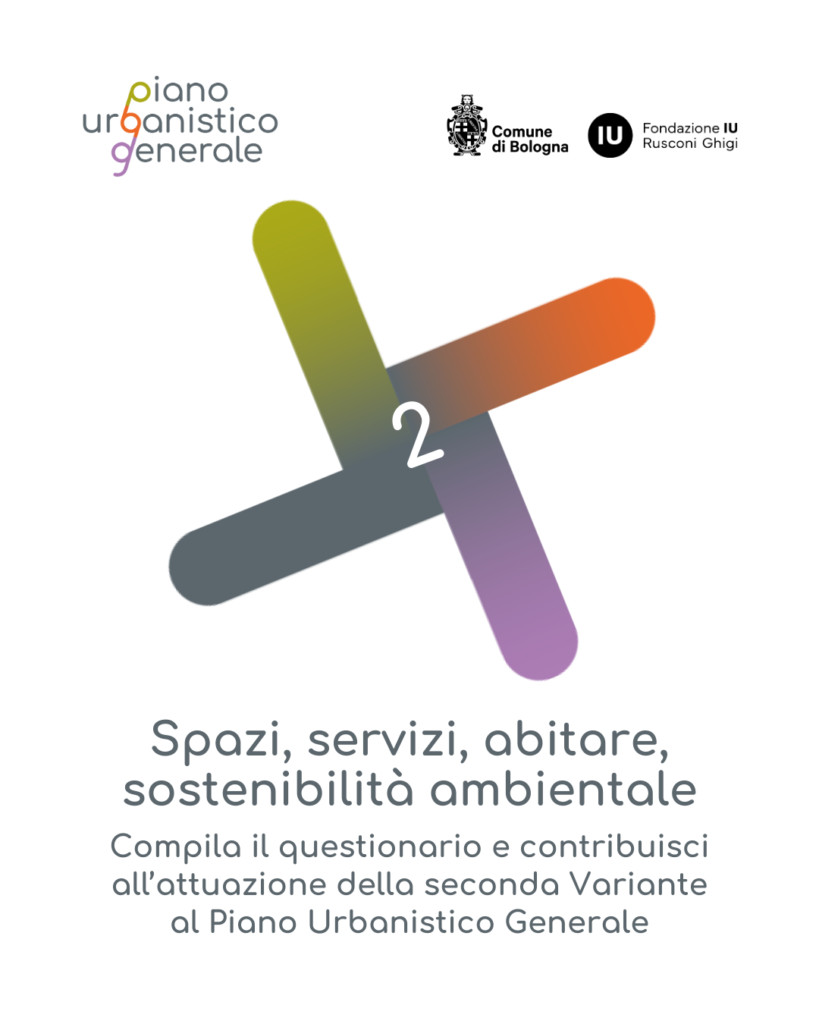 piano
urbanistico
generale

Comune
di Bologna

IU

Fondazione IU
Rusconi Ghigi

2

Spazi, servizi, abitare, sostenibilità ambientale

Compila il questionario e contribuisci all'attuazione della seconda Variante al Piano Urbanistico Generale